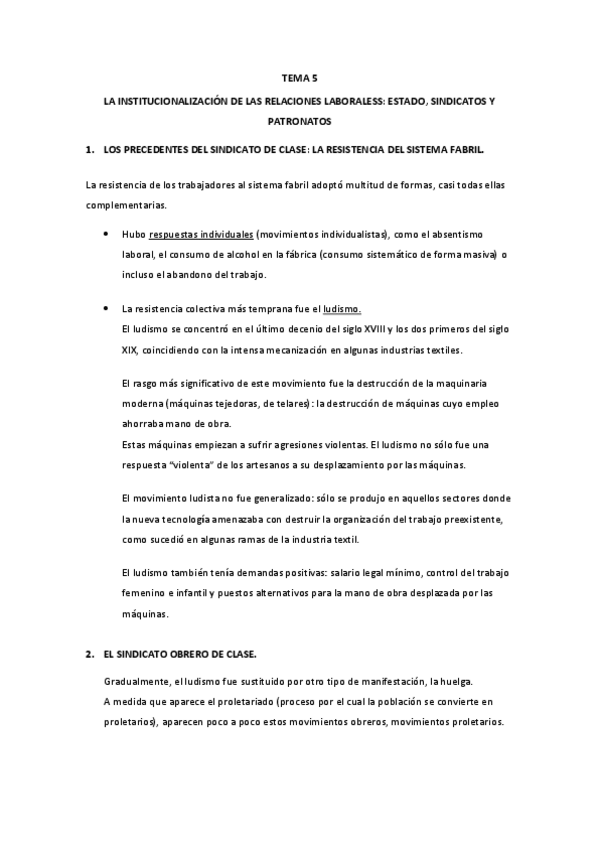 TEMA 5

LA INSTITUCIONALIZACIÓN DE LAS RELACIONES LABORALESS: ESTADO, SINDICATOS Y PATRONATOS

1. LOS PRECEDENTES DEL SINDICATO DE CLASE: LA RESISTENCIA DEL SISTEMA FABRIL.

La resistencia de los trabajadores al sistema fabril adoptó multitud de formas, casi todas ellas complementarias.

• Hubo respuestas individuales (movimientos individualistas), como el absentismo laboral, el consumo de alcohol en la fábrica (consumo sistemático de forma masiva) o incluso el abandono del trabajo.

• La resistencia colectiva más temprana fue el ludismo.
El ludismo se concentró en el último decenio del siglo XVIII y los dos primeros del siglo XIX, coincidiendo con la intensa mecanización en algunas industrias textiles.

El rasgo más significativo de este movimiento fue la destrucción de la maquinaria moderna (máquinas tejedoras, de telares): la destrucción de máquinas cuyo empleo ahorraba mano de obra.
Estas máquinas empiezan a sufrir agresiones violentas. El ludismo no sólo fue una respuesta "violenta" de los artesanos a su desplazamiento por las máquinas.

El movimiento ludista no fue generalizado: sólo se produjo en aquellos sectores donde la nueva tecnología amenazaba con destruir la organización del trabajo preexistente, como sucedió en algunas ramas de la industria textil.

El ludismo también tenía demandas positivas: salario legal mínimo, control del trabajo femenino e infantil y puestos alternativos para la mano de obra desplazada por las máquinas.

2. EL SINDICATO OBRERO DE CLASE.

Gradualmente, el ludismo fue sustituido por otro tipo de manifestación, la huelga.
A medida que aparece el proletariado (proceso por el cual la población se convierte en proletarios), aparecen poco a poco estos movimientos obreros, movimientos proletarios.